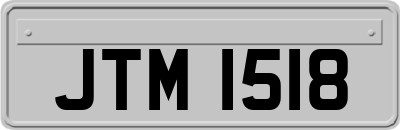 JTM 1518